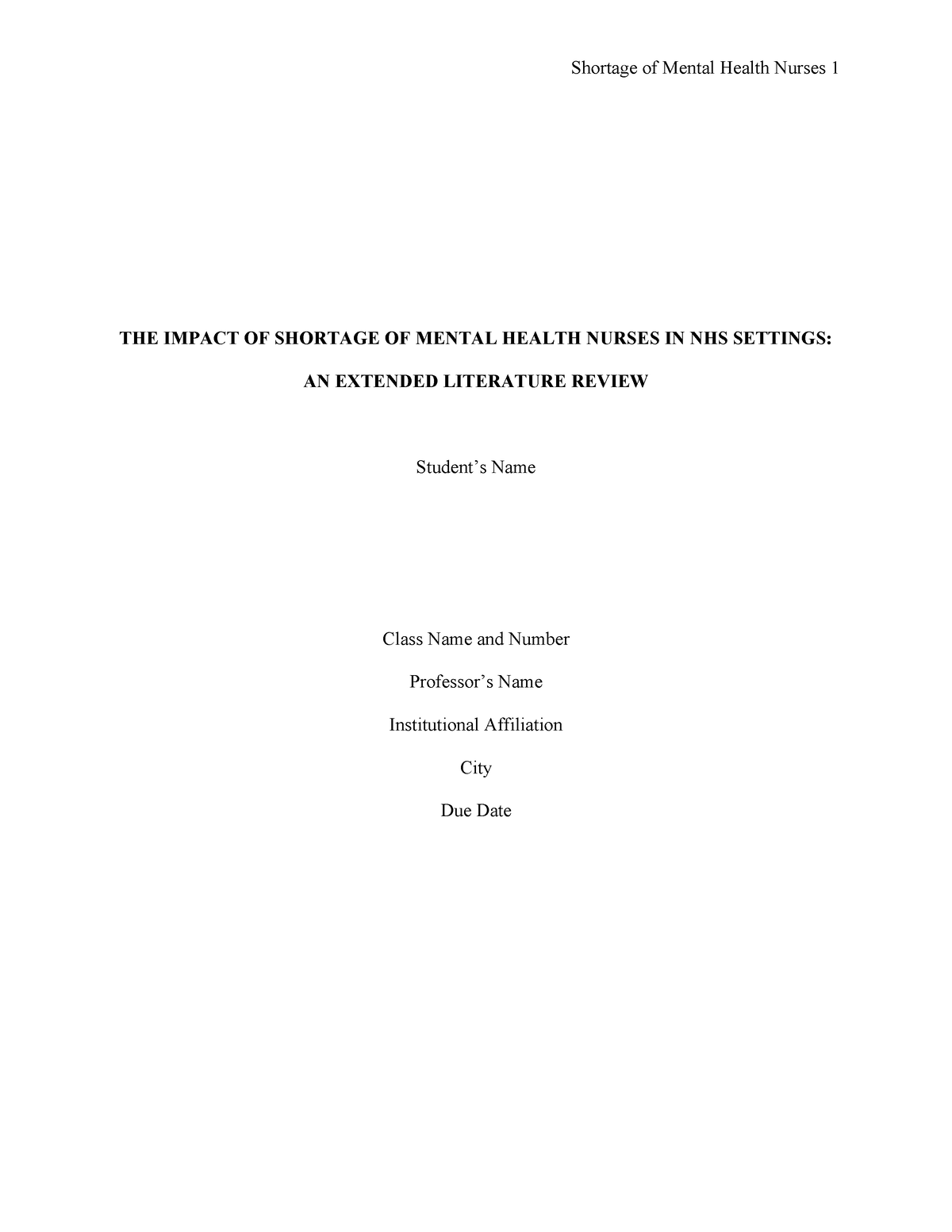 Shortage of Mental Health Nurses 1

THE IMPACT OF SHORTAGE OF MENTAL HEALTH NURSES IN NHS SETTINGS:

AN EXTENDED LITERATURE REVIEW

Student’s Name

Class Name and Number

Professor’s Name

Institutional Affiliation

City

Due Date